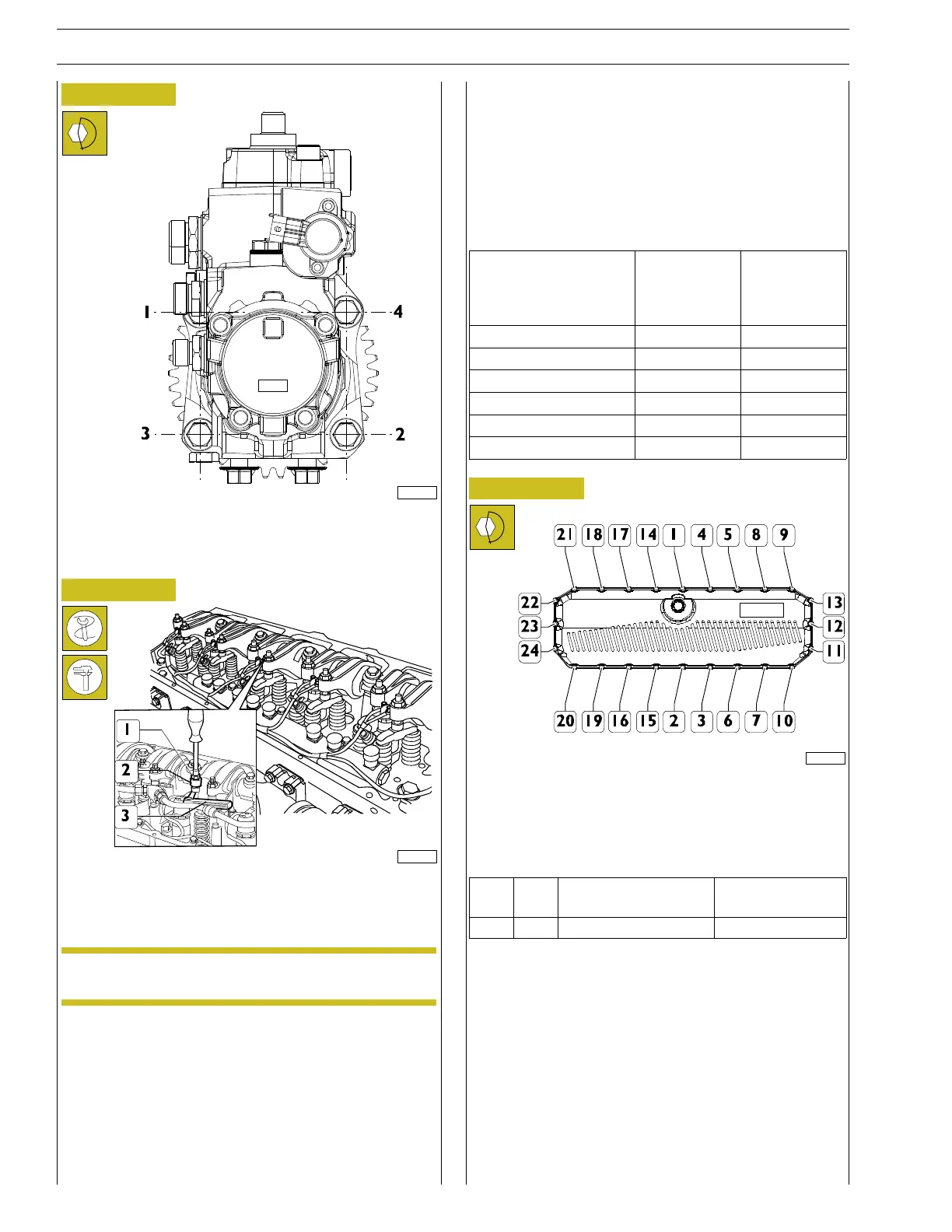 1

4

3

2

1

2

3

21 18 17 14 1 4 5 8 9

22

23

24

13

12

11

20 19 16 15 2 3 6 7 10